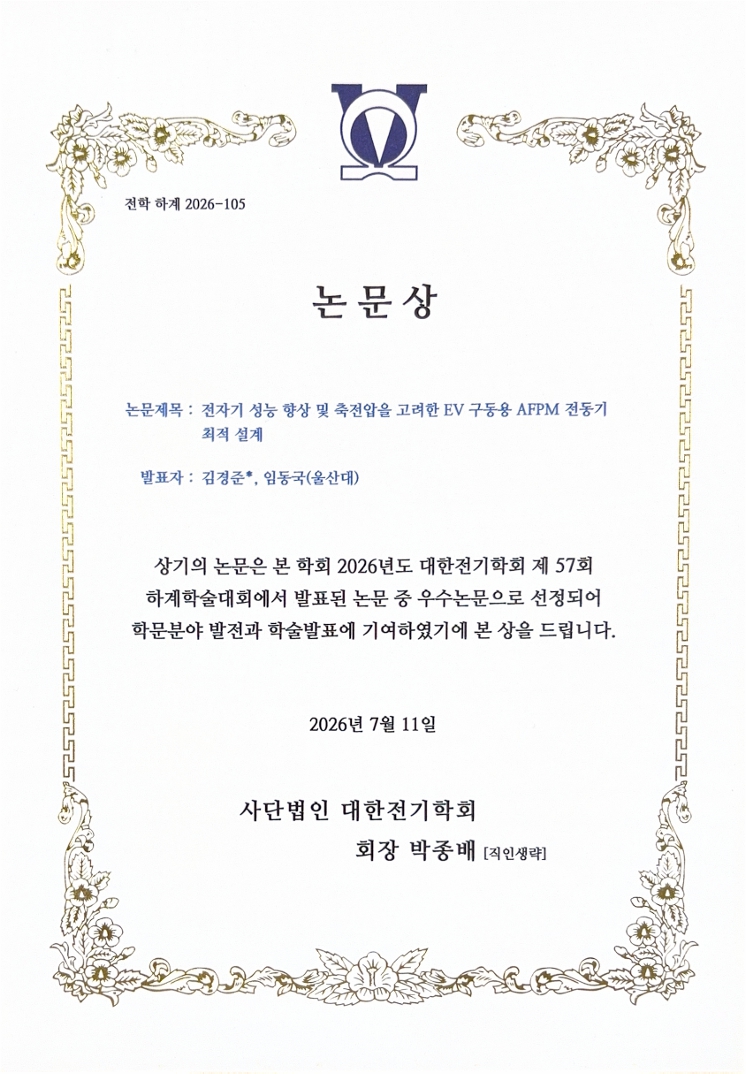 전학 하계 2026-105

논 문 상

논문제목 : 전자기 성능 향상 및 축전압을 고려한 EV 구동용 AFPM 전동기 최적 설계

발표자 : 김경준*, 임동국(울산대)

상기의 논문은 본 학회 2026년도 대한전기학회 제 57회 하계학술대회에서 발표된 논문 중 우수논문으로 선정되어 학문분야 발전과 학술발표에 기여하였기에 본 상을 드립니다.

2026년 7월 11일

사단법인 대한전기학회

회장 박종배 [직인생략]